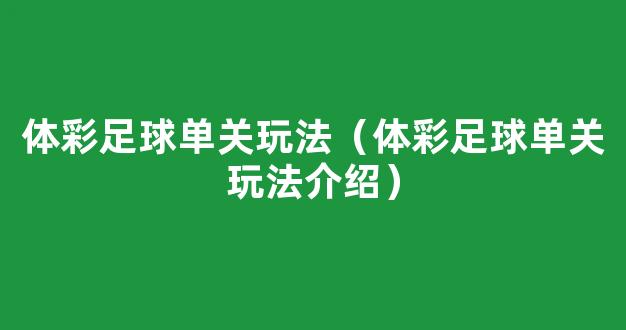 体彩足球单关玩法（体彩足球单关玩法介绍）